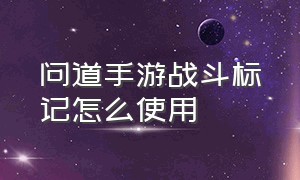 问道手游战斗标记怎么使用